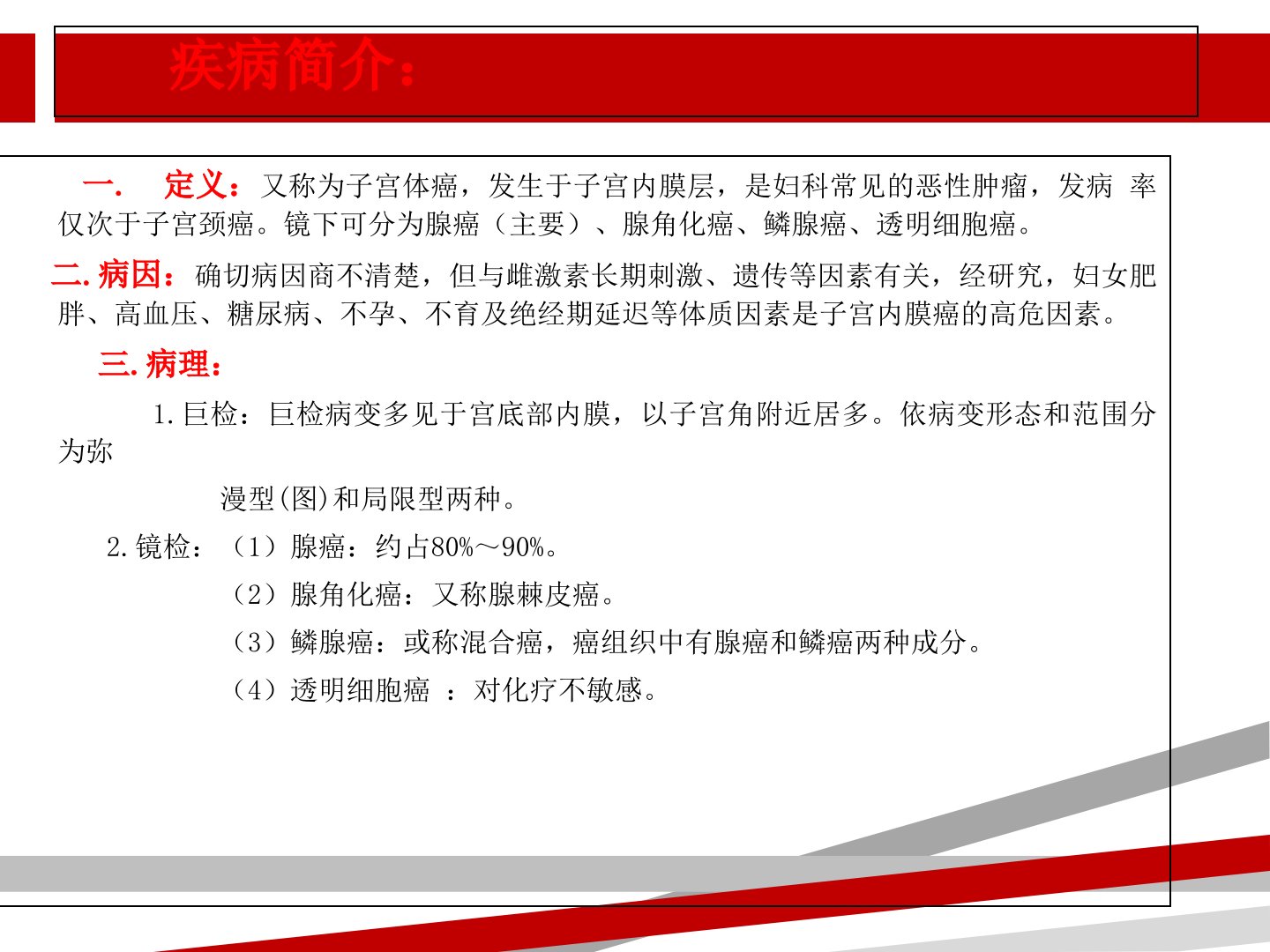 疾病简介：

一． 定义：又称为子宫体癌，发生于子宫内膜层，是妇科常见的恶性肿瘤，发病 率仅次于子宫颈癌。镜下可分为腺癌（主要）、腺角化癌、鳞腺癌、透明细胞癌。

二. 病因：确切病因商不清楚，但与雌激素长期刺激、遗传等因素有关，经研究，妇女肥胖、高血压、糖尿病、不孕、不育及绝经期延迟等体质因素是子宫内膜癌的高危因素。

三. 病理：

1. 巨检：巨检病变多见于宫底部内膜，以子宫角附近居多。依病变形态和范围分为弥

漫型(图)和局限型两种。

2. 镜检：（1）腺癌：约占80%～90%。

（2）腺角化癌：又称腺棘皮癌。

（3）鳞腺癌：或称混合癌，癌组织中有腺癌和鳞癌两种成分。

（4）透明细胞癌 ：对化疗不敏感。